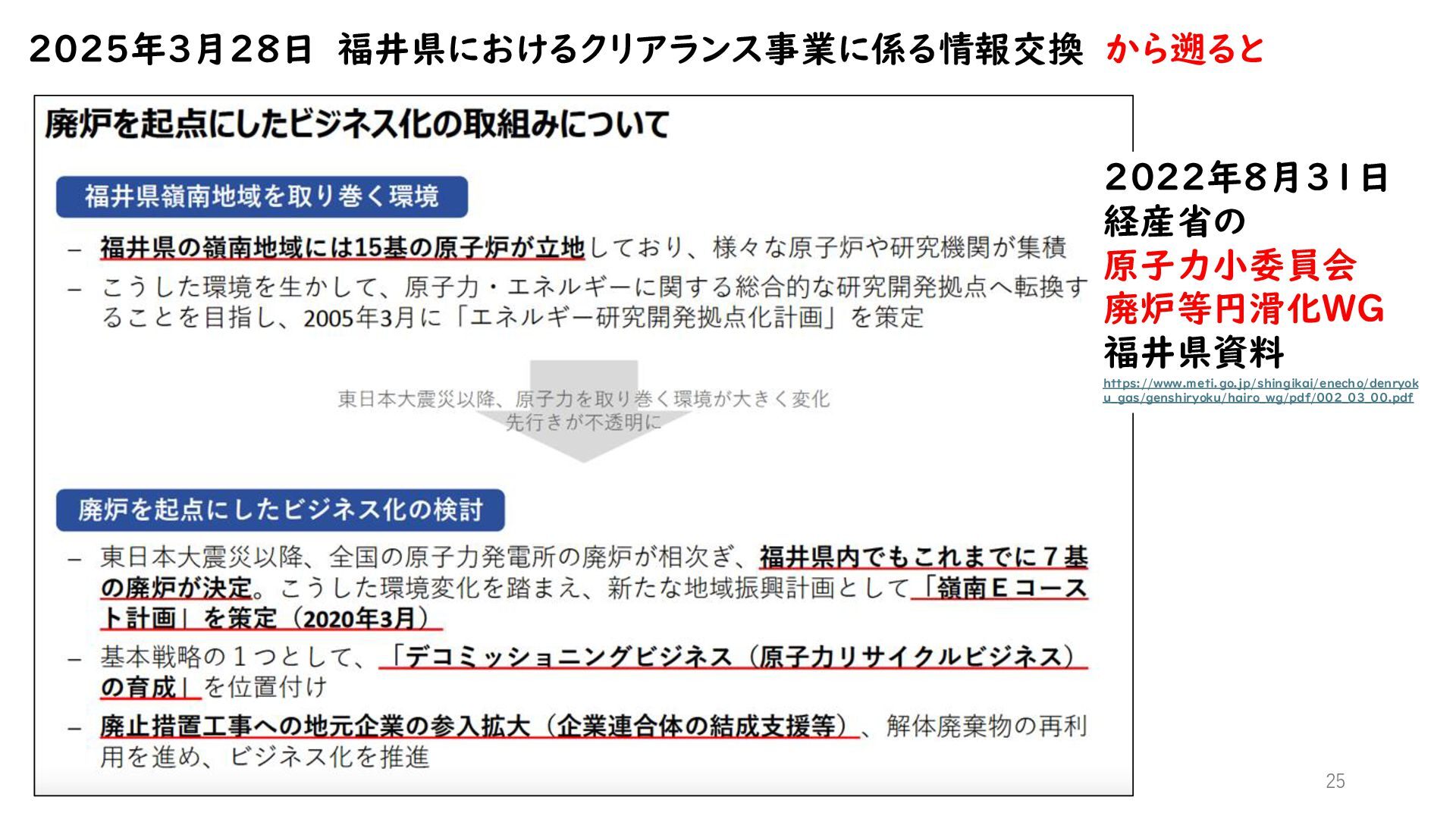 2025年3月28日 福井県におけるクリアランス事業に係る情報交換 から遡ると

廃炉を起点にしたビジネス化の取組みについて

福井県嶺南地域を取り巻く環境

– 福井県の嶺南地域には15基の原子炉が立地しており、様々な原子炉や研究機関が集積

– こうした環境を生かして、原子力・エネルギーに関する総合的な研究開発拠点へ転換することを目指し、2005年3月に「エネルギー研究開発拠点化計画」を策定

東日本大震災以降、原子力を取り巻く環境が大きく変化
先行きが不透明に

廃炉を起点にしたビジネス化の検討

– 東日本大震災以降、全国の原子力発電所の廃炉が相次ぎ、福井県内でもこれまでに７基の廃炉が決定。こうした環境変化を踏まえ、新たな地域振興計画として「嶺南Ｅコースト計画」を策定（2020年3月）

– 基本戦略の１つとして、「デコミッショニングビジネス（原子力リサイクルビジネス）の育成」を位置付け

– 廃止措置工事への地元企業の参入拡大（企業連合体の結成支援等）、解体廃棄物の再利用を進め、ビジネス化を推進

2022年8月31日
経産省の
原子力小委員会
廃炉等円滑化WG
福井県資料
https://www.meti.go.jp/shingikai/enecho/denryoku_gas/genshiryoku/hairo_wg/pdf/002_03_00.pdf

25